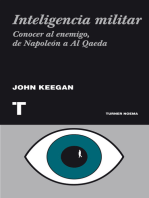 Inteligencia militar

Conocer al enemigo, de Napoleón a Al Qaeda

JOHN KEEGAN

T

TURNER NOEMA